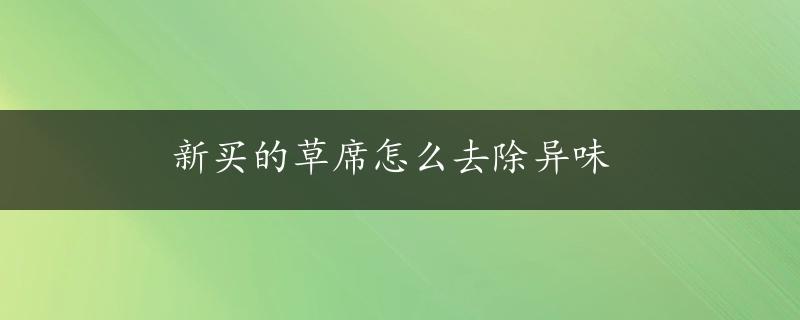 新买的草席怎么去除异味